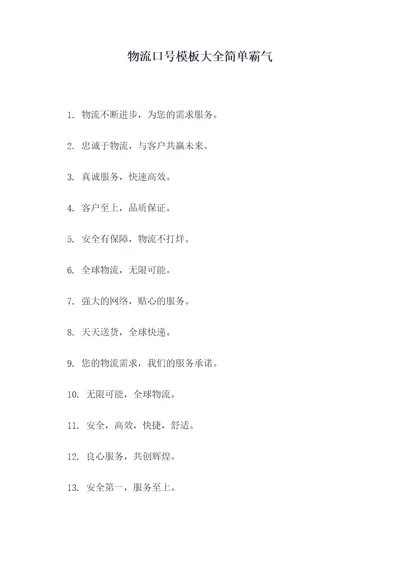 物流口号模板大全简单霸气

1. 物流不断进步，为您的需求服务。

2. 忠诚于物流，与客户共赢未来。

3. 真诚服务，快速高效。

4. 客户至上，品质保证。

5. 安全有保障，物流不打烊。

6. 全球物流，无限可能。

7. 强大的网络，贴心的服务。

8. 天天送货，全球快递。

9. 您的物流需求，我们的服务承诺。

10. 无限可能，全球物流。

11. 安全，高效，快捷，舒适。

12. 良心服务，共创辉煌。

13. 安全第一，服务至上。